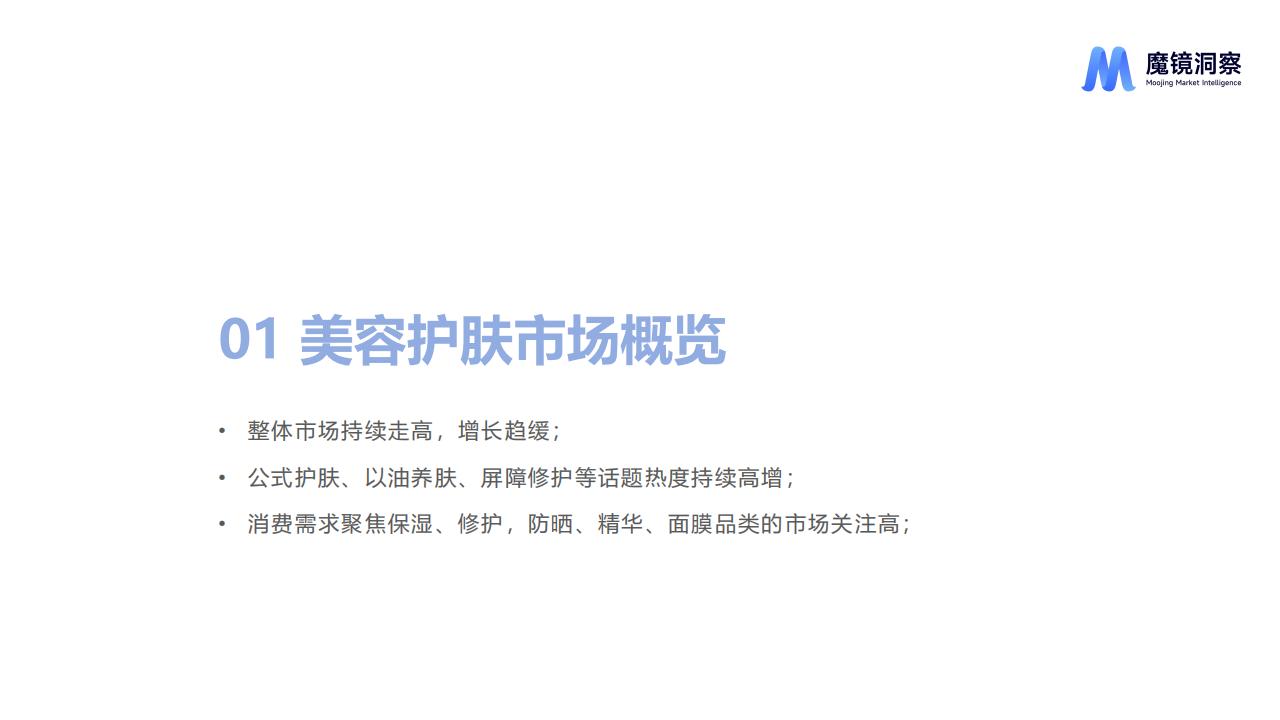 魔镜洞察
Moojing Market Intelligence

01 美容护肤市场概览

• 整体市场持续走高，增长趋缓；
• 公式护肤、以油养肤、屏障修护等话题热度持续高增；
• 消费需求聚焦保湿、修护，防晒、精华、面膜品类的市场关注高；